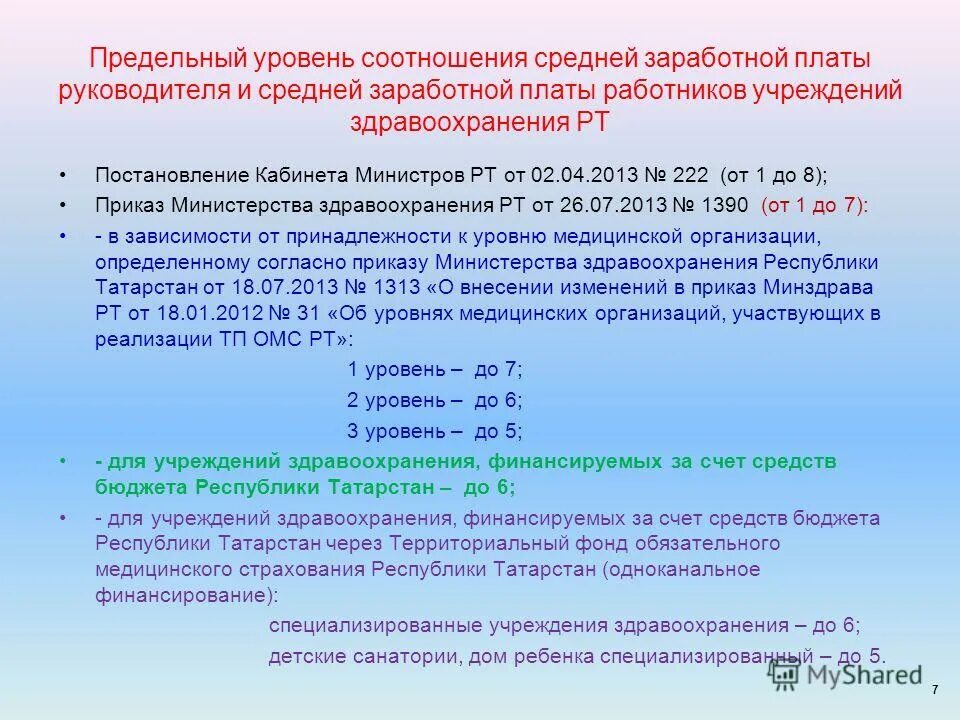 Предельный уровень соотношения средней заработной платы руководителя и средней заработной платы работников учреждений здравоохранения РТ

• Постановление Кабинета Министров РТ от 02.04.2013 № 222 (от 1 до 8);
• Приказ Министерства здравоохранения РТ от 26.07.2013 № 1390 (от 1 до 7):
• - в зависимости от принадлежности к уровню медицинской организации, определенному согласно приказу Министерства здравоохранения Республики Татарстан от 18.07.2013 № 1313 «О внесении изменений в приказ Минздрава РТ от 18.01.2012 № 31 «Об уровнях медицинских организаций, участвующих в реализации ТП ОМС РТ»:
1 уровень – до 7;
2 уровень – до 6;
3 уровень – до 5;
• - для учреждений здравоохранения, финансируемых за счет средств бюджета Республики Татарстан – до 6;
• - для учреждений здравоохранения, финансируемых за счет средств бюджета Республики Татарстан через Территориальный фонд обязательного медицинского страхования Республики Татарстан (одноканальное финансирование):
специализированные учреждения здравоохранения – до 6;
детские санатории, дом ребенка специализированный – до 5.

MyShared

7